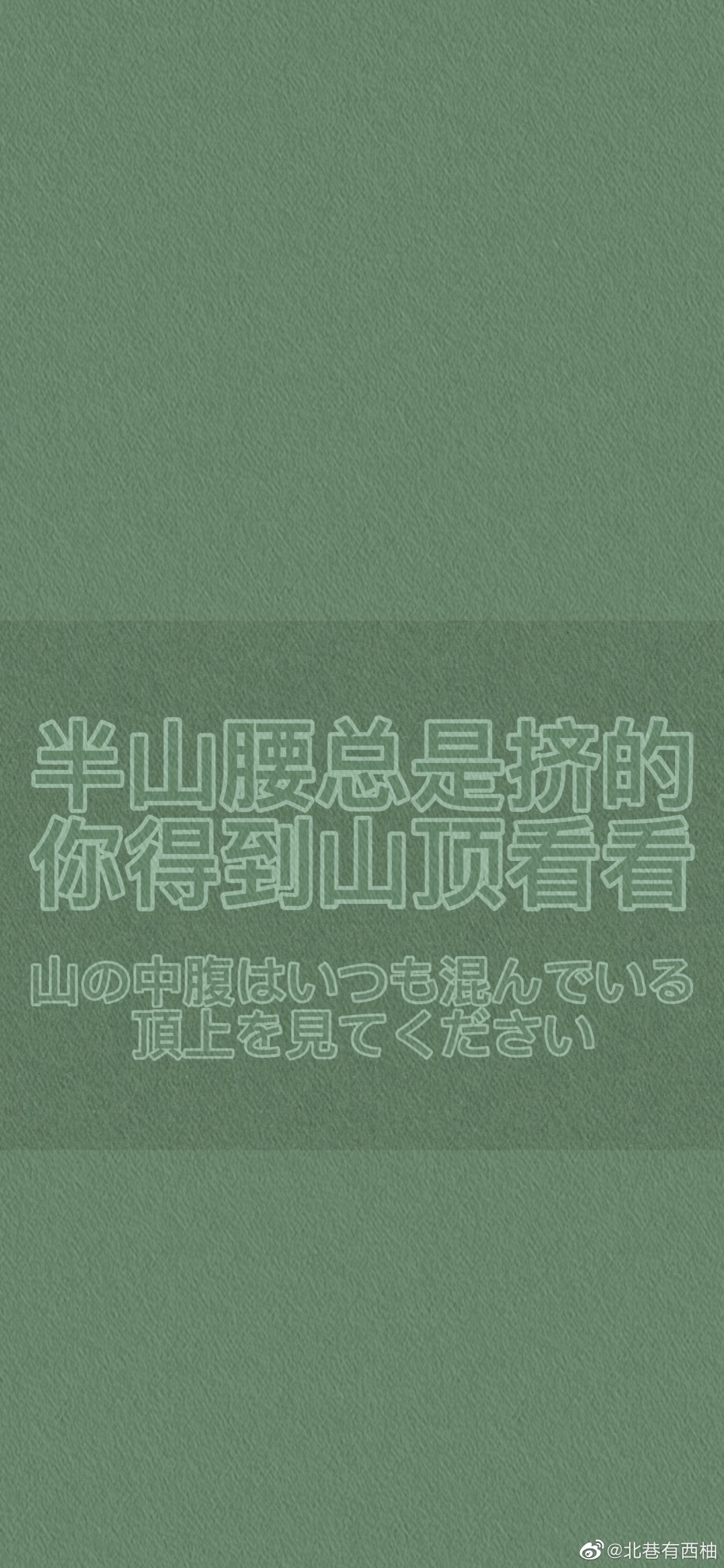 半山腰总是挤的
你得到山顶看看

山の中腹はいつも混んでいる
頂上を見てください

@北巷有西柚